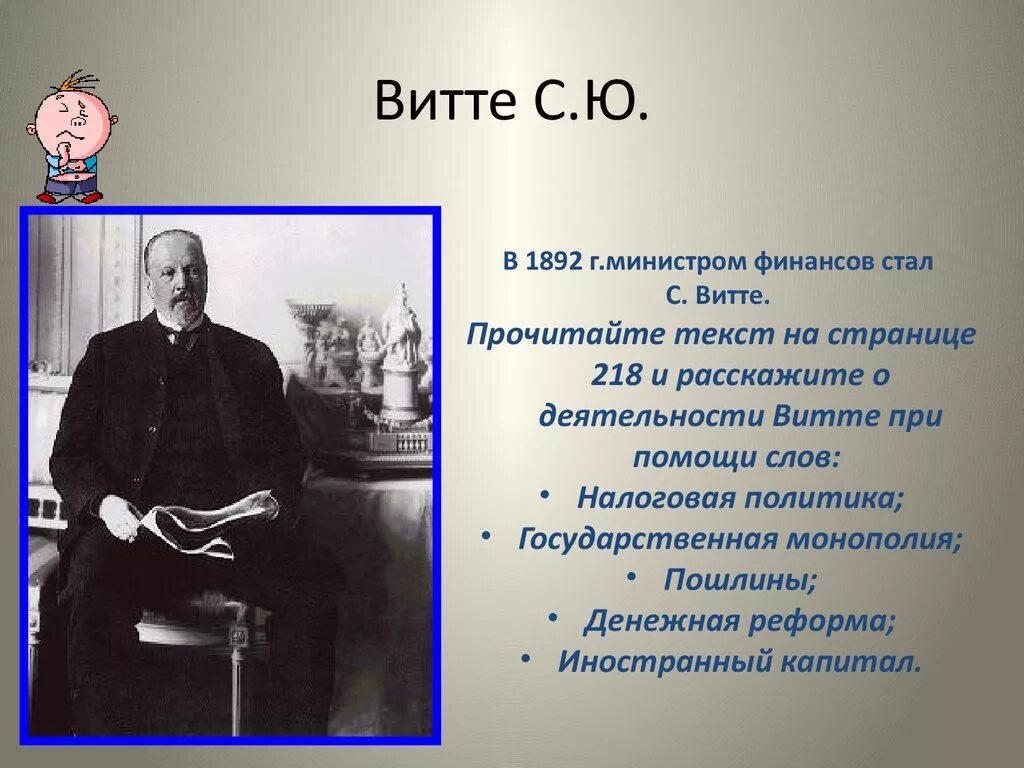 Витте С.Ю.

В 1892 г.министром финансов стал С. Витте.

Прочитайте текст на странице 218 и расскажите о деятельности Витте при помощи слов:

• Налоговая политика;
• Государственная монополия;
• Пошлины;
• Денежная реформа;
• Иностранный капитал.